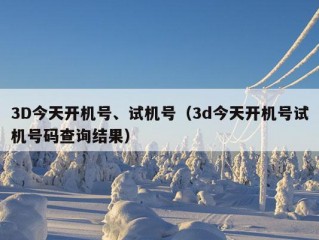 3D今天开机号、试机号（3d今天开机号试机号码查询结果）